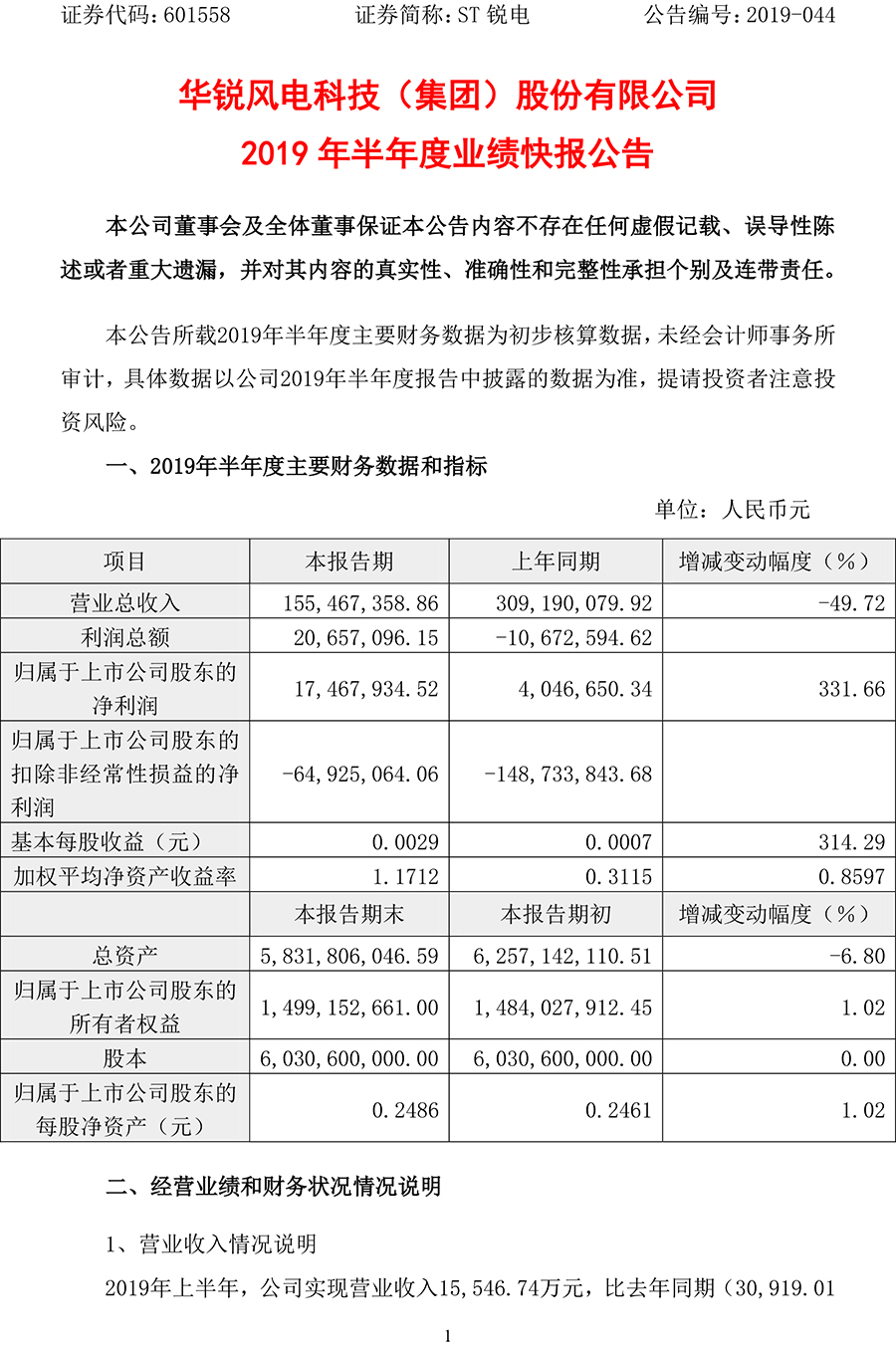 证券代码：601558　　　　证券简称：ST 锐电　　　　公告编号：2019-044

华锐风电科技（集团）股份有限公司
2019 年半年度业绩快报公告

本公司董事会及全体董事保证本公告内容不存在任何虚假记载、误导性陈述或者重大遗漏，并对其内容的真实性、准确性和完整性承担个别及连带责任。

本公告所载2019年半年度主要财务数据为初步核算数据，未经会计师事务所审计，具体数据以公司2019年半年度报告中披露的数据为准，提请投资者注意投资风险。

一、2019年半年度主要财务数据和指标

单位：人民币元

| 项目 | 本报告期 | 上年同期 | 增减变动幅度（%） |
|---|---|---|---|
| 营业总收入 | 155,467,358.86 | 309,190,079.92 | -49.72 |
| 利润总额 | 20,657,096.15 | -10,672,594.62 | |
| 归属于上市公司股东的净利润 | 17,467,934.52 | 4,046,650.34 | 331.66 |
| 归属于上市公司股东的扣除非经常性损益的净利润 | -64,925,064.06 | -148,733,843.68 | |
| 基本每股收益（元） | 0.0029 | 0.0007 | 314.29 |
| 加权平均净资产收益率 | 1.1712 | 0.3115 | 0.8597 |
| | 本报告期末 | 本报告期初 | 增减变动幅度（%） |
| 总资产 | 5,831,806,046.59 | 6,257,142,110.51 | -6.80 |
| 归属于上市公司股东的所有者权益 | 1,499,152,661.00 | 1,484,027,912.45 | 1.02 |
| 股本 | 6,030,600,000.00 | 6,030,600,000.00 | 0.00 |
| 归属于上市公司股东的每股净资产（元） | 0.2486 | 0.2461 | 1.02 |

二、经营业绩和财务状况情况说明

1、营业收入情况说明

2019年上半年，公司实现营业收入15,546.74万元，比去年同期（30,919.01

1